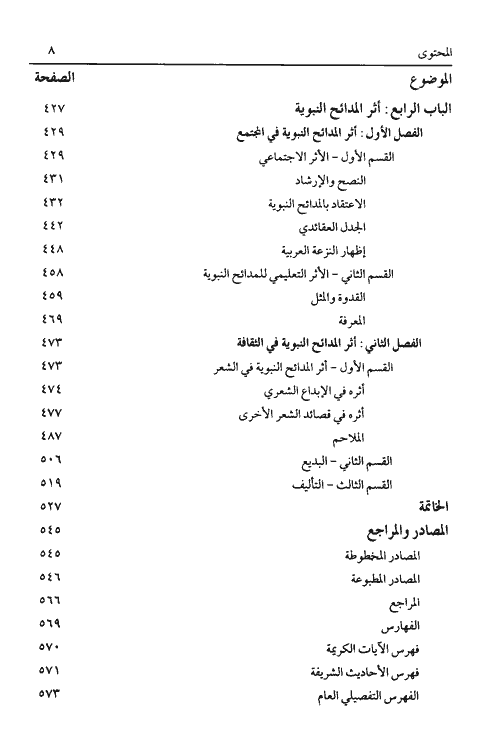 المحتوى ٨

| الموضوع | الصفحة |
|---|---|
| الباب الرابع : أثر المدائح النبوية | ٤٢٧ |
| الفصل الأول : أثر المدائح النبوية في المجتمع | ٤٢٩ |
| القسم الأول - الأثر الاجتماعي | ٤٢٩ |
| النصح والإرشاد | ٤٣١ |
| الاعتقاد بالمدائح النبوية | ٤٣٢ |
| الجدل العقائدي | ٤٤٢ |
| إظهار النزعة العربية | ٤٤٨ |
| القسم الثاني - الأثر التعليمي للمدائح النبوية | ٤٥٨ |
| القدوة والمثل | ٤٥٩ |
| المعرفة | ٤٦٩ |
| الفصل الثاني : أثر المدائح النبوية في الثقافة | ٤٧٣ |
| القسم الأول - أثر المدائح النبوية في الشعر | ٤٧٣ |
| أثره في الإبداع الشعري | ٤٧٤ |
| أثره في قصائد الشعر الأخرى | ٤٧٧ |
| الملاحم | ٤٨٧ |
| القسم الثاني - البديع | ٥٠٦ |
| القسم الثالث - التأليف | ٥١٩ |
| الخاتمة | ٥٢٧ |
| المصادر والمراجع | ٥٤٥ |
| المصادر المخطوطة | ٥٤٥ |
| المصادر المطبوعة | ٥٤٦ |
| المراجع | ٥٦٦ |
| الفهارس | ٥٦٩ |
| فهرس الآيات الكريمة | ٥٧٠ |
| فهرس الأحاديث الشريفة | ٥٧١ |
| الفهرس التفصيلي العام | ٥٧٣ |